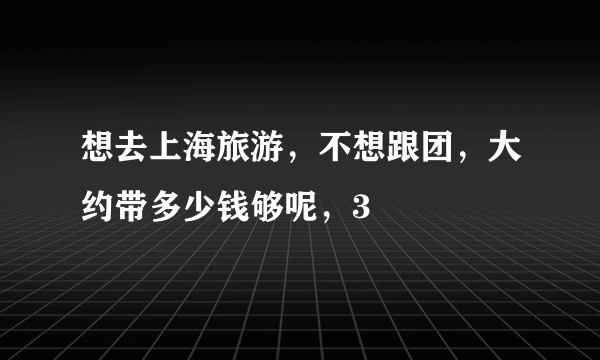 想去上海旅游，不想跟团，大约带多少钱够呢，3